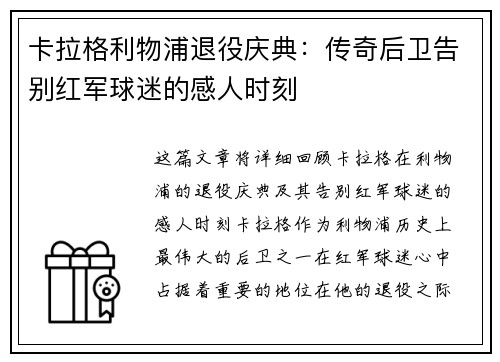 卡拉格利物浦退役庆典：传奇后卫告别红军球迷的感人时刻

这篇文章将详细回顾卡拉格在利物浦的退役庆典及其告别红军球迷的感人时刻卡拉格作为利物浦历史上最伟大的后卫之一在红军球迷心中占据着重要的地位在他的退役之际